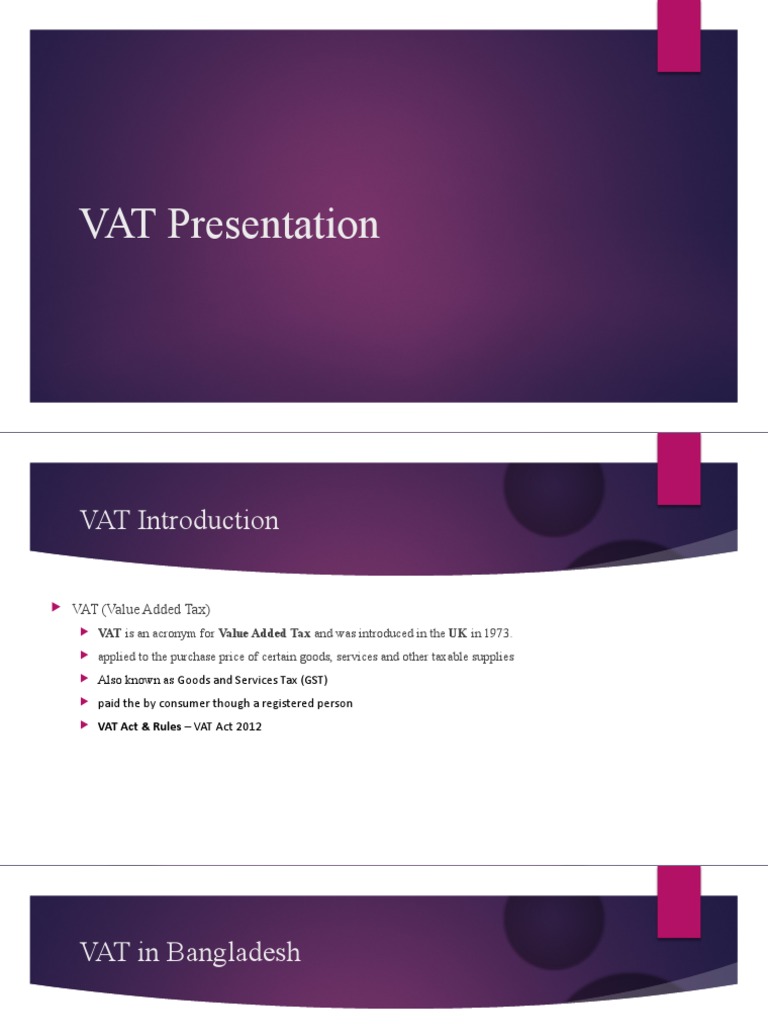 VAT Presentation

VAT Introduction

VAT (Value Added Tax)

VAT is an acronym for Value Added Tax and was introduced in the UK in 1973.

applied to the purchase price of certain goods, services and other taxable supplies

Also known as Goods and Services Tax (GST)

paid the by consumer though a registered person

VAT Act & Rules – VAT Act 2012

VAT in Bangladesh